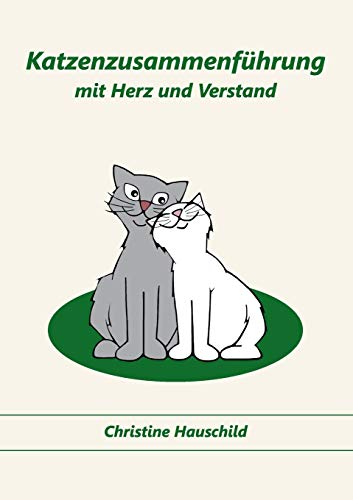 Katzenzusammenführung
mit Herz und Verstand

Christine Hauschild